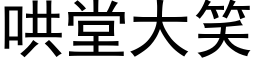 哄堂大笑